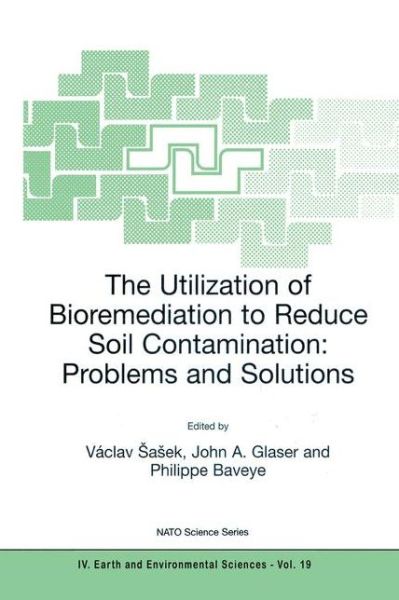 The Utilization of Bioremediation to Reduce Soil Contamination: Problems and Solutions

Edited by

Václav Šašek, John A. Glaser and Philippe Baveye

NATO Science Series

IV. Earth and Environmental Sciences - Vol. 19